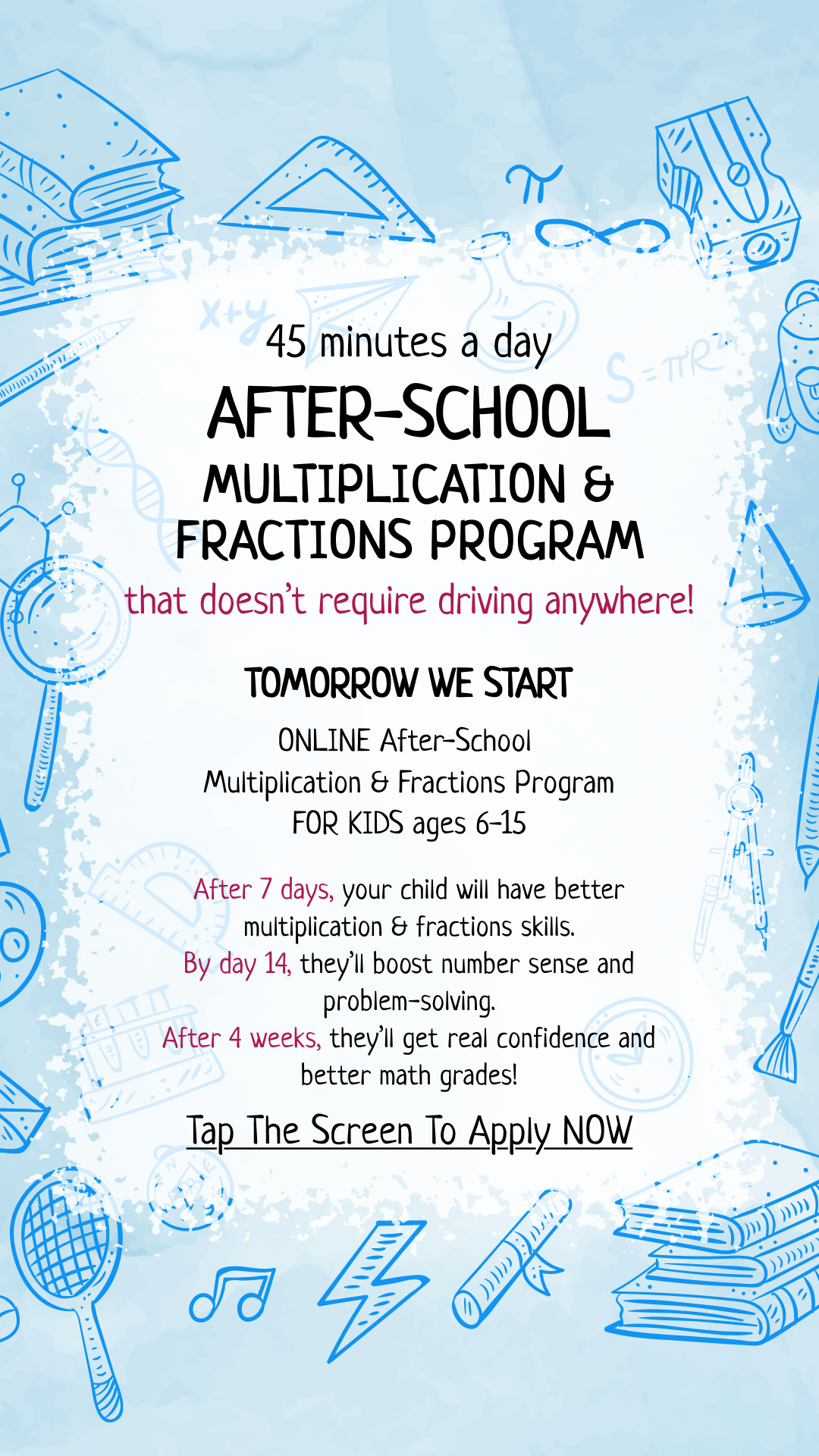 45 minutes a day

AFTER-SCHOOL

MULTIPLICATION &
FRACTIONS PROGRAM

that doesn't require driving anywhere!

TOMORROW WE START

ONLINE After-School
Multiplication & Fractions Program
FOR KIDS ages 6-15

After 7 days, your child will have better multiplication & fractions skills.
By day 14, they'll boost number sense and problem-solving.
After 4 weeks, they'll get real confidence and better math grades!

Tap The Screen To Apply NOW